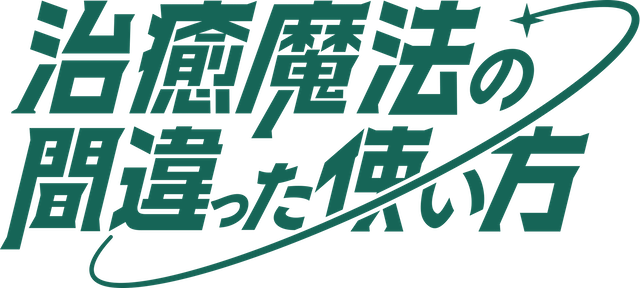 治癒魔法の
間違った使い方